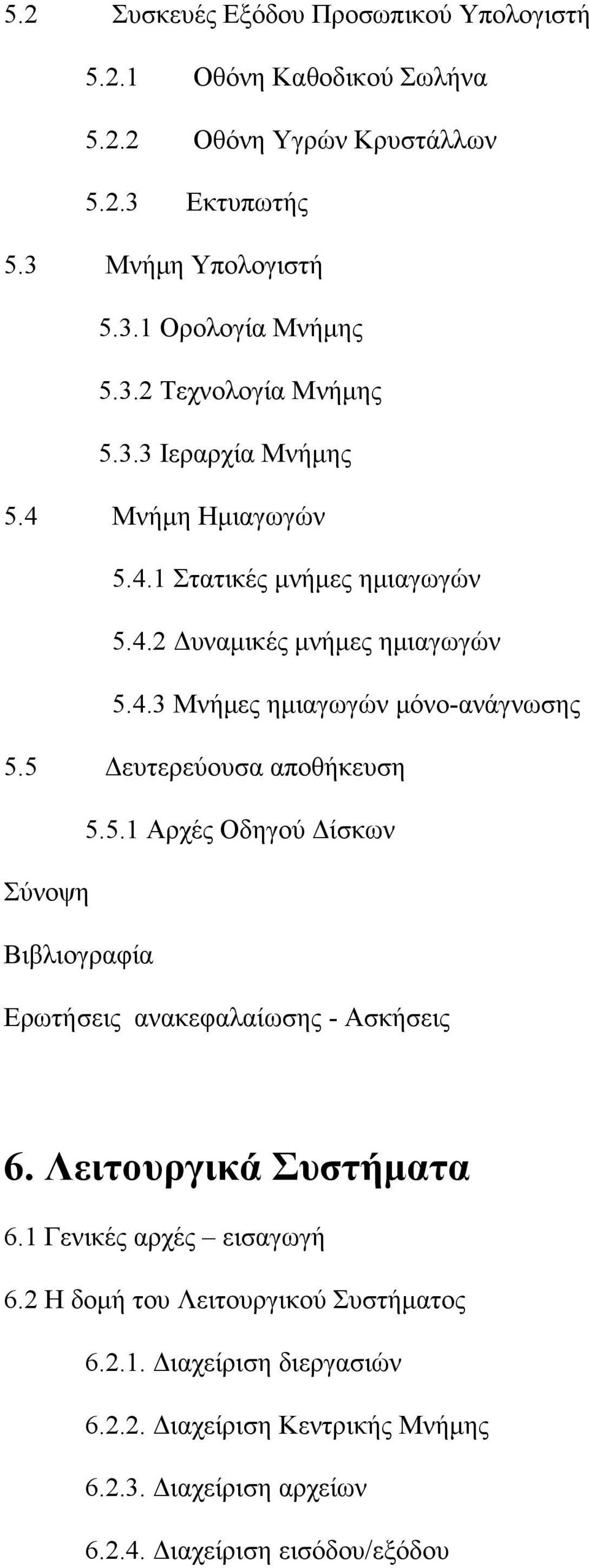 5.2 Συσκευές Εξόδου Προσωπικού Υπολογιστή

5.2.1 Οθόνη Καθοδικού Σωλήνα

5.2.2 Οθόνη Υγρών Κρυστάλλων

5.2.3 Εκτυπωτής

5.3 Μνήμη Υπολογιστή

5.3.1 Ορολογία Μνήμης

5.3.2 Τεχνολογία Μνήμης

5.3.3 Ιεραρχία Μνήμης

5.4 Μνήμη Ημιαγωγών

5.4.1 Στατικές μνήμες ημιαγωγών

5.4.2 Δυναμικές μνήμες ημιαγωγών

5.4.3 Μνήμες ημιαγωγών μόνο-ανάγνωσης

5.5 Δευτερεύουσα αποθήκευση

5.5.1 Αρχές Οδηγού Δίσκων

Σύνοψη

Βιβλιογραφία

Ερωτήσεις ανακεφαλαίωσης - Ασκήσεις

6. Λειτουργικά Συστήματα

6.1 Γενικές αρχές – εισαγωγή

6.2 Η δομή του Λειτουργικού Συστήματος

6.2.1. Διαχείριση διεργασιών

6.2.2. Διαχείριση Κεντρικής Μνήμης

6.2.3. Διαχείριση αρχείων

6.2.4. Διαχείριση εισόδου/εξόδου